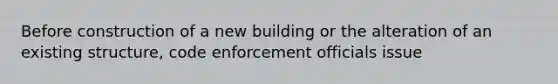 Before construction of a new building or the alteration of an existing structure, code enforcement officials issue